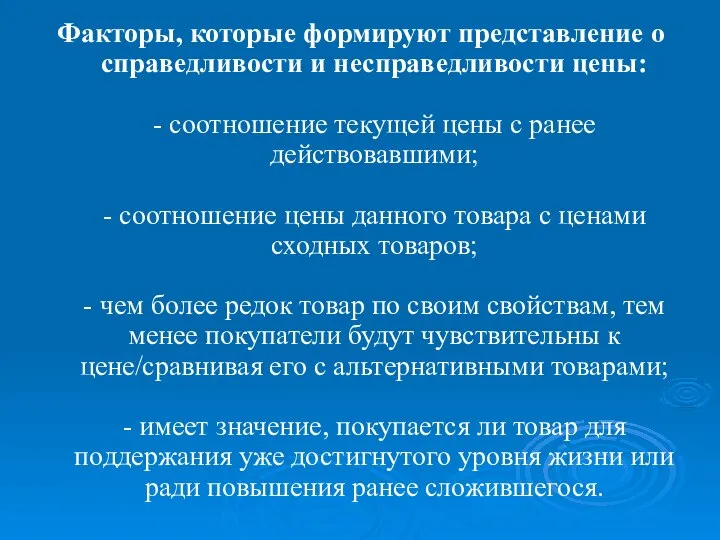 Факторы, которые формируют представление о справедливости и несправедливости цены:

- соотношение текущей цены с ранее действовавшими;

- соотношение цены данного товара с ценами сходных товаров;

- чем более редок товар по своим свойствам, тем менее покупатели будут чувствительны к цене/сравнивая его с альтернативными товарами;

- имеет значение, покупается ли товар для поддержания уже достигнутого уровня жизни или ради повышения ранее сложившегося.